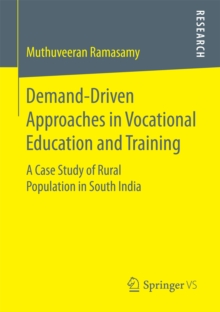 RESEARCH

Muthuveeran Ramasamy

Demand-Driven Approaches in Vocational Education and Training

A Case Study of Rural Population in South India

Springer VS